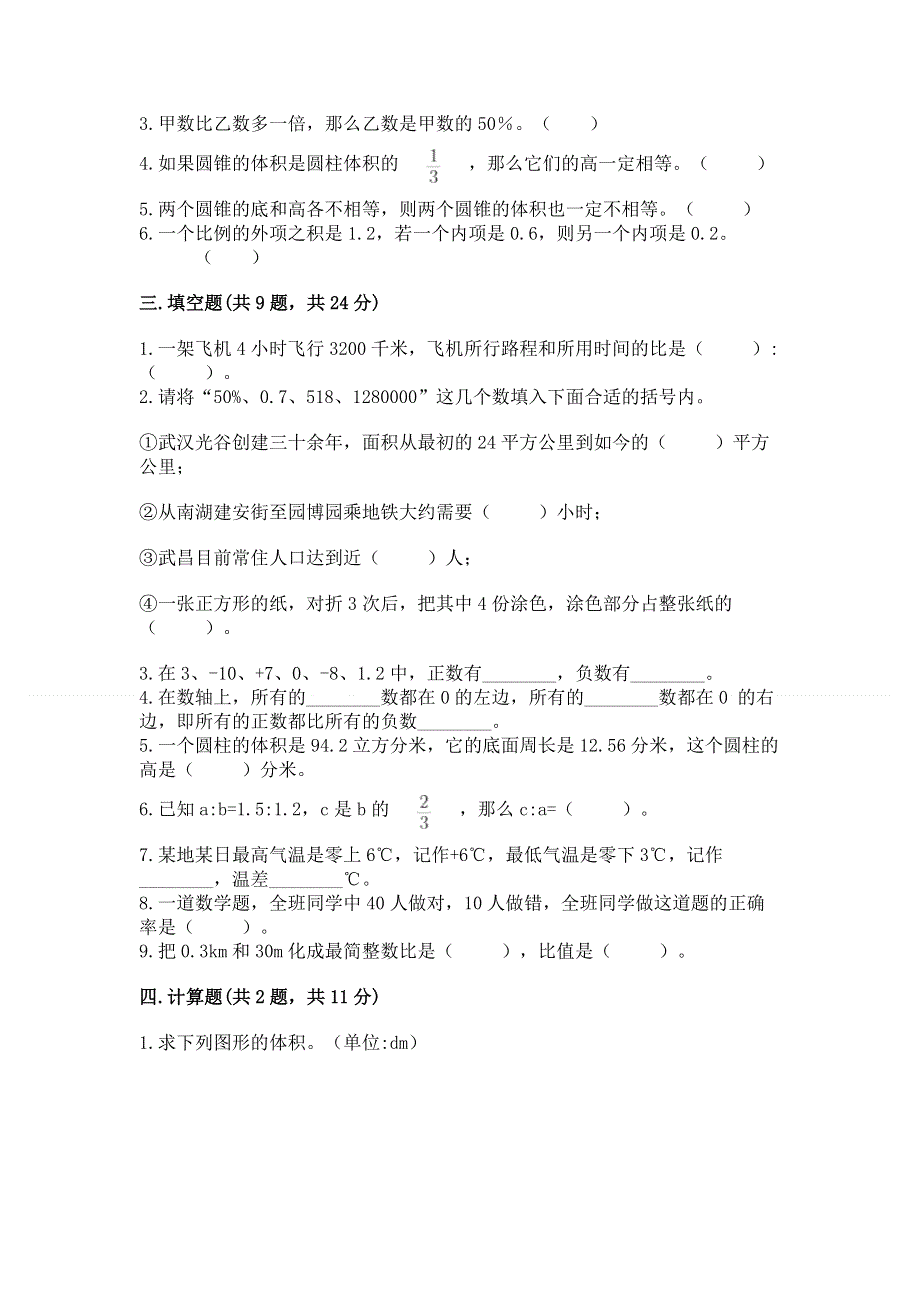 3.甲数比乙数多一倍，那么乙数是甲数的 50%。（　　）

4.如果圆锥的体积是圆柱体积的 $\frac{1}{3}$ ，那么它们的高一定相等。（　　）

5.两个圆锥的底和高各不相等，则两个圆锥的体积也一定不相等。（　　）

6.一个比例的外项之积是 1.2，若一个内项是 0.6，则另一个内项是 0.2。（　　）

三.填空题(共 9 题，共 24 分)

1.一架飞机 4 小时飞行 3200 千米，飞机所行路程和所用时间的比是（　　）:（　　）。

2.请将“50%、0.7、518、1280000”这几个数填入下面合适的括号内。

①武汉光谷创建三十余年，面积从最初的 24 平方公里到如今的（　　）平方公里；

②从南湖建安街至园博园乘地铁大约需要（　　）小时；

③武昌目前常住人口达到近（　　）人；

④一张正方形的纸，对折 3 次后，把其中 4 份涂色，涂色部分占整张纸的（　　）。

3.在 3、-10、+7、0、-8、1.2 中，正数有________，负数有________。

4.在数轴上，所有的________数都在 0 的左边，所有的________数都在 0 的右边，即所有的正数都比所有的负数________。

5.一个圆柱的体积是 94.2 立方分米，它的底面周长是 12.56 分米，这个圆柱的高是（　　）分米。

6.已知 a:b=1.5:1.2，c 是 b 的 $\frac{2}{3}$ ，那么 c:a=（　　）。

7.某地某日最高气温是零上 6℃，记作+6℃，最低气温是零下 3℃，记作________，温差________℃。

8.一道数学题，全班同学中 40 人做对，10 人做错，全班同学做这道题的正确率是（　　）。

9.把 0.3km 和 30m 化成最简整数比是（　　），比值是（　　）。

四.计算题(共 2 题，共 11 分)

1.求下列图形的体积。（单位:dm）